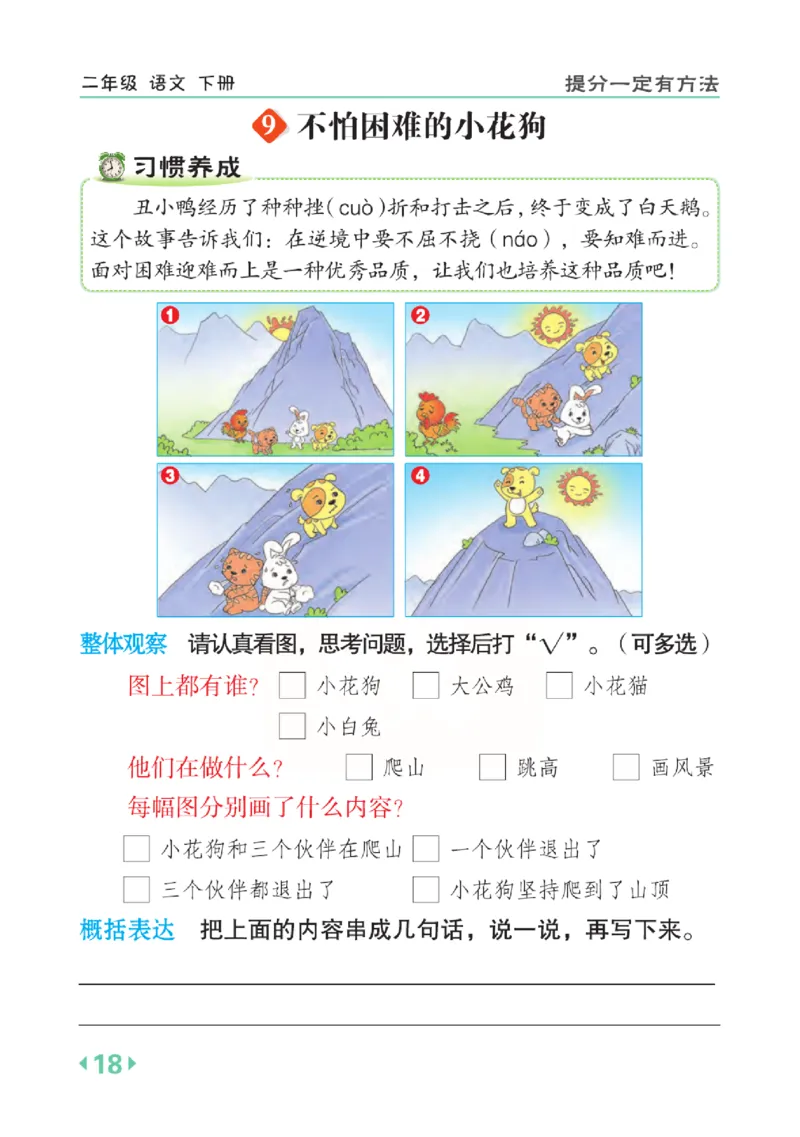 二年级 语文 下册

提分一定有方法

9 不怕困难的小花狗

习惯养成

丑小鸭经历了种种挫(cuò)折和打击之后，终于变成了白天鹅。这个故事告诉我们：在逆境中要不屈不挠(náo)，要知难而进。面对困难迎难而上是一种优秀品质，让我们也培养这种品质吧！

1

2

3

4

整体观察 请认真看图，思考问题，选择后打“√”。(可多选)

图上都有谁？ □ 小花狗 □ 大公鸡 □ 小花猫 □ 小白兔

他们在做什么？ □ 爬山 □ 跳高 □ 画风景

每幅图分别画了什么内容？

□ 小花狗和三个伙伴在爬山 □ 一个伙伴退出了

□ 三个伙伴都退出了 □ 小花狗坚持爬到了山顶

概括表达 把上面的内容串成几句话，说一说，再写下来。

18